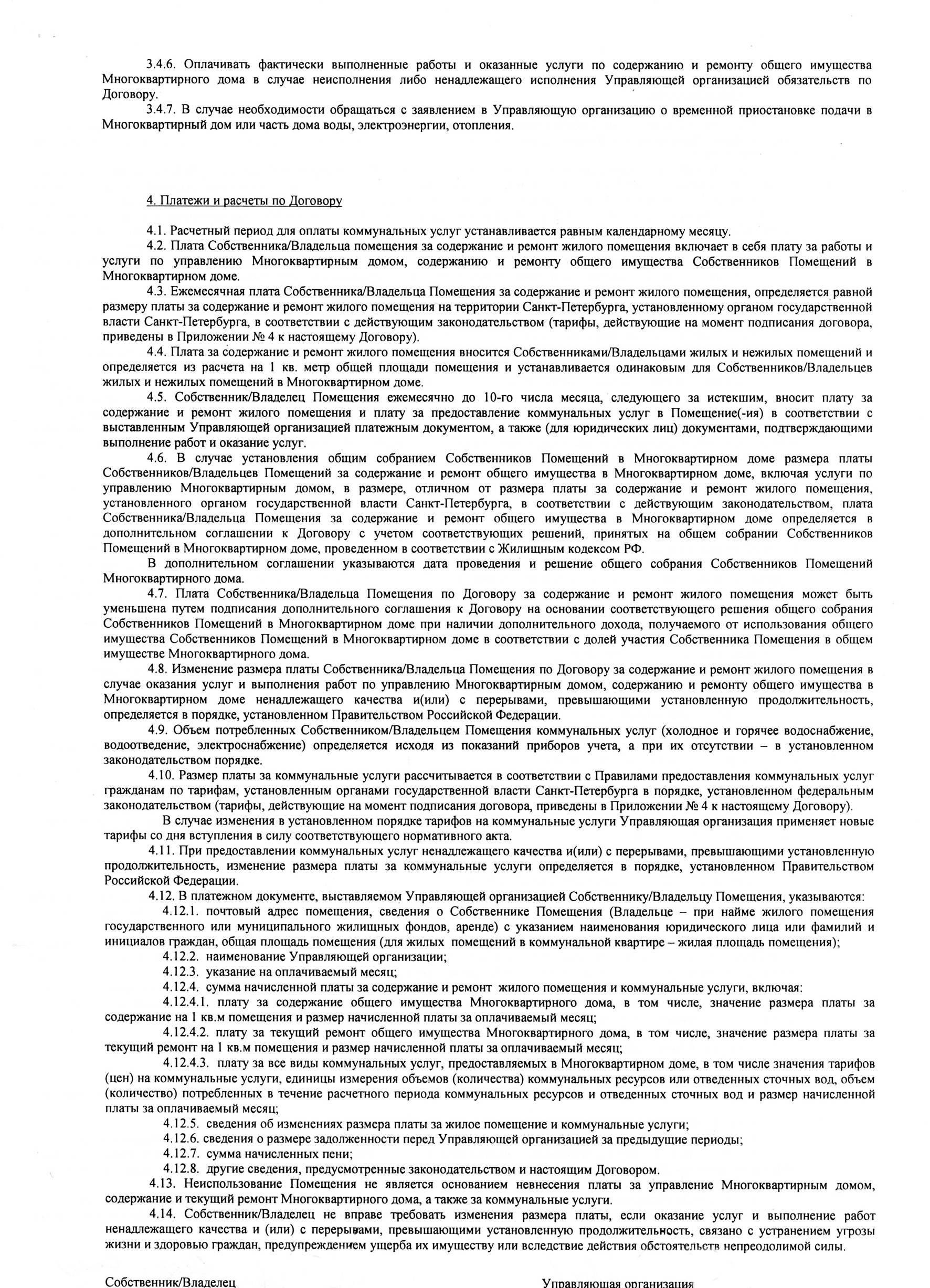 3.4.6. Оплачивать фактически выполненные работы и оказанные услуги по содержанию и ремонту общего имущества Многоквартирного дома в случае неисполнения либо ненадлежащего исполнения Управляющей организацией обязательств по Договору.

3.4.7. В случае необходимости обращаться с заявлением в Управляющую организацию о временной приостановке подачи в Многоквартирный дом или часть дома воды, электроэнергии, отопления.

4. Платежи и расчеты по Договору

4.1. Расчетный период для оплаты коммунальных услуг устанавливается равным календарному месяцу.

4.2. Плата Собственника/Владельца помещения за содержание и ремонт жилого помещения включает в себя плату за работы и услуги по управлению Многоквартирным домом, содержанию и ремонту общего имущества Собственников Помещений в Многоквартирном доме.

4.3. Ежемесячная плата Собственника/Владельца Помещения за содержание и ремонт жилого помещения, определяется равной размеру платы за содержание и ремонт жилого помещения на территории Санкт-Петербурга, установленному органом государственной власти Санкт-Петербурга, в соответствии с действующим законодательством (тарифы, действующие на момент подписания договора, приведены в Приложении № 4 к настоящему Договору).

4.4. Плата за содержание и ремонт жилого помещения вносится Собственниками/Владельцами жилых и нежилых помещений и определяется из расчета на 1 кв. метр общей площади помещения и устанавливается одинаковым для Собственников/Владельцев жилых и нежилых помещений в Многоквартирном доме.

4.5. Собственник/Владелец Помещения ежемесячно до 10-го числа месяца, следующего за истекшим, вносит плату за содержание и ремонт жилого помещения и плату за предоставление коммунальных услуг в Помещение(-ия) в соответствии с выставленным Управляющей организацией платежным документом, а также (для юридических лиц) документами, подтверждающими выполнение работ и оказание услуг.

4.6. В случае установления общим собранием Собственников Помещений в Многоквартирном доме размера платы Собственников/Владельцев Помещений за содержание и ремонт общего имущества в Многоквартирном доме, включая услуги по управлению Многоквартирным домом, в размере, отличном от размера платы за содержание и ремонт жилого помещения, установленного органом государственной власти Санкт-Петербурга, в соответствии с действующим законодательством, плата Собственника/Владельца Помещения за содержание и ремонт общего имущества в Многоквартирном доме определяется в дополнительном соглашении к Договору с учетом соответствующих решений, принятых на общем собрании Собственников Помещений в Многоквартирном доме, проведенном в соответствии с Жилищным кодексом РФ.

В дополнительном соглашении указываются дата проведения и решение общего собрания Собственников Помещений Многоквартирного дома.

4.7. Плата Собственника/Владельца Помещения по Договору за содержание и ремонт жилого помещения может быть уменьшена путем подписания дополнительного соглашения к Договору на основании соответствующего решения общего собрания Собственников Помещений в Многоквартирном доме при наличии дополнительного дохода, получаемого от использования общего имущества Собственников Помещений в Многоквартирном доме в соответствии с долей участия Собственника Помещения в общем имуществе Многоквартирного дома.

4.8. Изменение размера платы Собственника/Владельца Помещения по Договору за содержание и ремонт жилого помещения в случае оказания услуг и выполнения работ по управлению Многоквартирным домом, содержанию и ремонту общего имущества в Многоквартирном доме ненадлежащего качества и(или) с перерывами, превышающими установленную продолжительность, определяется в порядке, установленном Правительством Российской Федерации.

4.9. Объем потребленных Собственником/Владельцем Помещения коммунальных услуг (холодное и горячее водоснабжение, водоотведение, электроснабжение) определяется исходя из показаний приборов учета, а при их отсутствии – в установленном законодательством порядке.

4.10. Размер платы за коммунальные услуги рассчитывается в соответствии с Правилами предоставления коммунальных услуг гражданам по тарифам, установленным органами государственной власти Санкт-Петербурга в порядке, установленном федеральным законодательством (тарифы, действующие на момент подписания договора, приведены в Приложении № 4 к настоящему Договору).

В случае изменения в установленном порядке тарифов на коммунальные услуги Управляющая организация применяет новые тарифы со дня вступления в силу соответствующего нормативного акта.

4.11. При предоставлении коммунальных услуг ненадлежащего качества и(или) с перерывами, превышающими установленную продолжительность, изменение размера платы за коммунальные услуги определяется в порядке, установленном Правительством Российской Федерации.

4.12. В платежном документе, выставляемом Управляющей организацией Собственнику/Владельцу Помещения, указываются:

4.12.1. почтовый адрес помещения, сведения о Собственнике Помещения (Владельце – при найме жилого помещения государственного или муниципального жилищных фондов, аренде) с указанием наименования юридического лица или фамилий и инициалов граждан, общая площадь помещения (для жилых помещений в коммунальной квартире – жилая площадь помещения);

4.12.2. наименование Управляющей организации;

4.12.3. указание на оплачиваемый месяц;

4.12.4. сумма начисленной платы за содержание и ремонт жилого помещения и коммунальные услуги, включая:

4.12.4.1. плату за содержание общего имущества Многоквартирного дома, в том числе, значение размера платы за содержание на 1 кв.м помещения и размер начисленной платы за оплачиваемый месяц;

4.12.4.2. плату за текущий ремонт общего имущества Многоквартирного дома, в том числе, значение размера платы за текущий ремонт на 1 кв.м помещения и размер начисленной платы за оплачиваемый месяц;

4.12.4.3. плату за все виды коммунальных услуг, предоставляемых в Многоквартирном доме, в том числе значения тарифов (цен) на коммунальные услуги, единицы измерения объемов (количества) коммунальных ресурсов или отведенных сточных вод, объем (количество) потребленных в течение расчетного периода коммунальных ресурсов и отведенных сточных вод и размер начисленной платы за оплачиваемый месяц;

4.12.5. сведения об изменениях размера платы за жилое помещение и коммунальные услуги;

4.12.6. сведения о размере задолженности перед Управляющей организацией за предыдущие периоды;

4.12.7. сумма начисленных пени;

4.12.8. другие сведения, предусмотренные законодательством и настоящим Договором.

4.13. Неиспользование Помещения не является основанием невнесения платы за управление Многоквартирным домом, содержание и текущий ремонт Многоквартирного дома, а также за коммунальные услуги.

4.14. Собственник/Владелец не вправе требовать изменения размера платы, если оказание услуг и выполнение работ ненадлежащего качества и (или) с перерывами, превышающими установленную продолжительность, связано с устранением угрозы жизни и здоровью граждан, предупреждением ущерба их имуществу или вследствие действия обстоятельств непреодолимой силы.

Собственник/Владелец

Управляющая организация